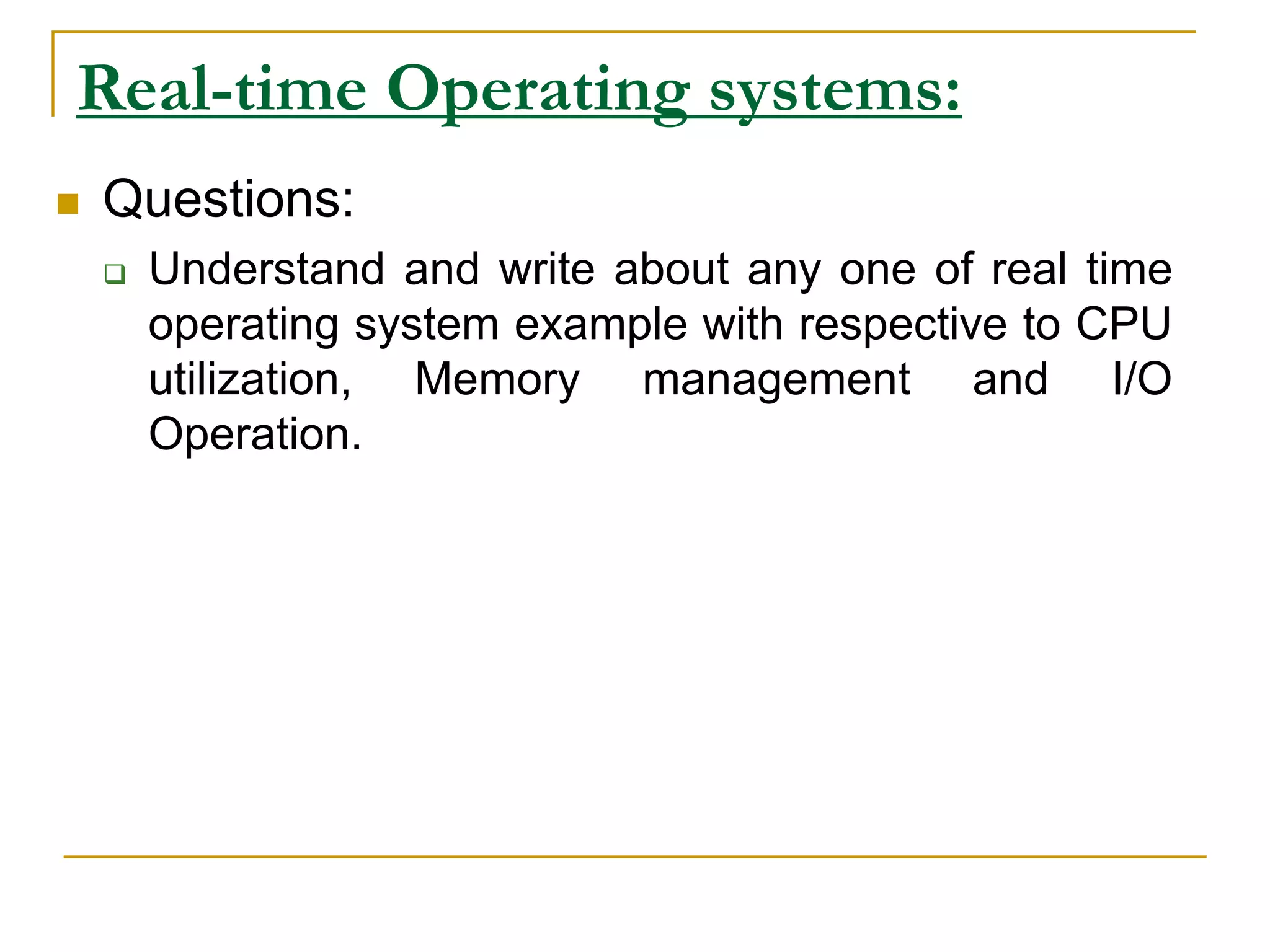 Real-time Operating systems:

Questions:

Understand and write about any one of real time operating system example with respective to CPU utilization, Memory management and I/O Operation.